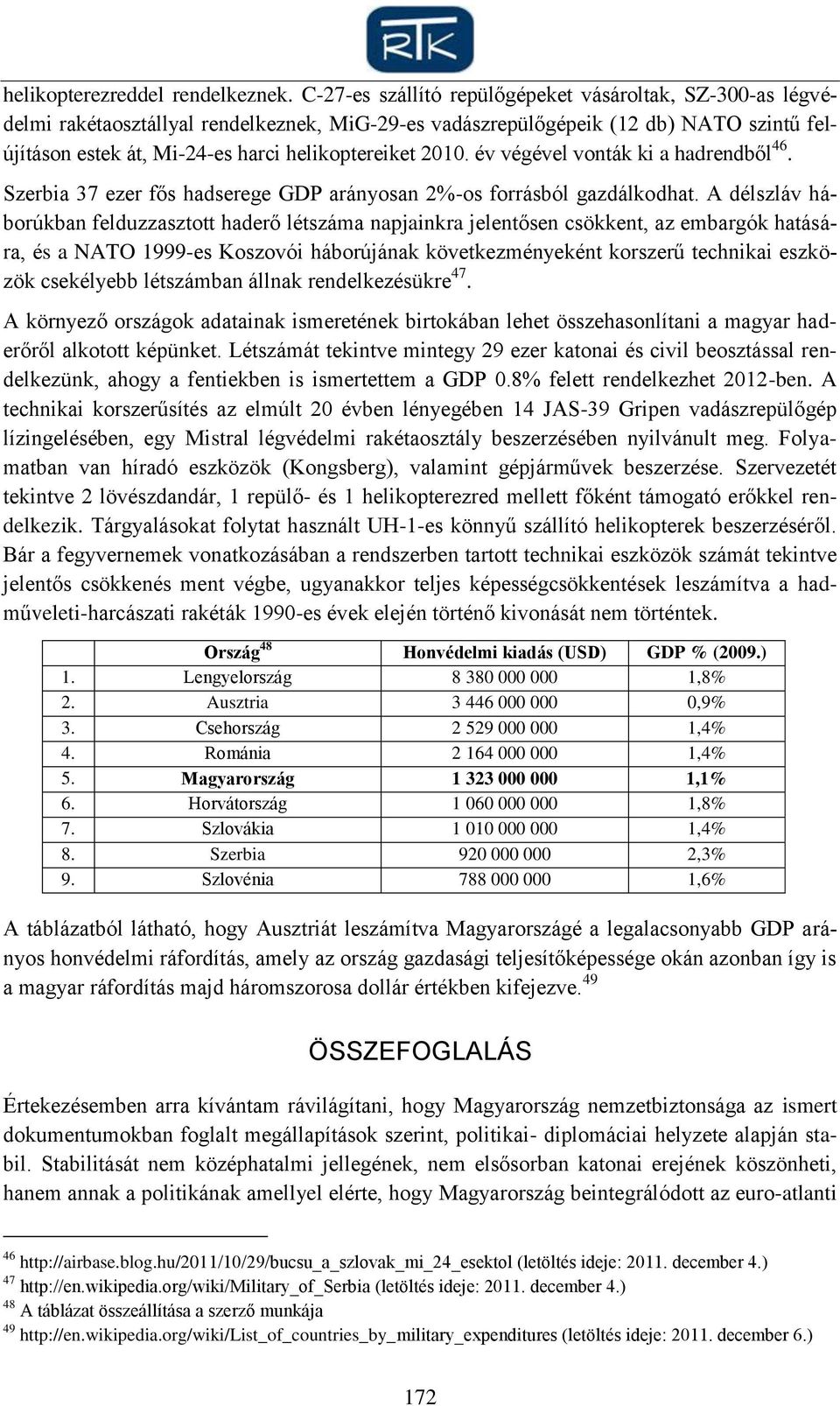 RTK

helikopterezreddel rendelkeznek. C-27-es szállító repülőgépeket vásároltak, SZ-300-as légvédelmi rakétaosztállyal rendelkeznek, MiG-29-es vadászrepülőgépeik (12 db) NATO szintű felújításon estek át, Mi-24-es harci helikoptereiket 2010. év végével vonták ki a hadrendből$^{46}$.

Szerbia 37 ezer fős hadserege GDP arányosan 2%-os forrásból gazdálkodhat. A délszláv háborúkban felduzzasztott haderő létszáma napjainkra jelentősen csökkent, az embargók hatására, és a NATO 1999-es Koszovói háborújának következményeként korszerű technikai eszközök csekélyebb létszámban állnak rendelkezésükre$^{47}$.

A környező országok adatainak ismeretének birtokában lehet összehasonlítani a magyar haderőről alkotott képünket. Létszámát tekintve mintegy 29 ezer katonai és civil beosztással rendelkezünk, ahogy a fentiekben is ismertettem a GDP 0.8% felett rendelkezhet 2012-ben. A technikai korszerűsítés az elmúlt 20 évben lényegében 14 JAS-39 Gripen vadászrepülőgép lízingelésében, egy Mistral légvédelmi rakétaosztály beszerzésében nyilvánult meg. Folyamatban van híradó eszközök (Kongsberg), valamint gépjárművek beszerzése. Szervezetét tekintve 2 lövészdandár, 1 repülő- és 1 helikopterezred mellett főként támogató erőkkel rendelkezik. Tárgyalásokat folytat használt UH-1-es könnyű szállító helikopterek beszerzéséről. Bár a fegyvernemek vonatkozásában a rendszerben tartott technikai eszközök számát tekintve jelentős csökkenés ment végbe, ugyanakkor teljes képességcsökkentések leszámítva a hadműveleti-harcászati rakéták 1990-es évek elején történő kivonását nem történtek.

| | Ország$^{48}$ | Honvédelmi kiadás (USD) | GDP % (2009.) |
|---|---|---|---|
| 1. | Lengyelország | 8 380 000 000 | 1,8% |
| 2. | Ausztria | 3 446 000 000 | 0,9% |
| 3. | Csehország | 2 529 000 000 | 1,4% |
| 4. | Románia | 2 164 000 000 | 1,4% |
| 5. | Magyarország | 1 323 000 000 | 1,1% |
| 6. | Horvátország | 1 060 000 000 | 1,8% |
| 7. | Szlovákia | 1 010 000 000 | 1,4% |
| 8. | Szerbia | 920 000 000 | 2,3% |
| 9. | Szlovénia | 788 000 000 | 1,6% |

A táblázatból látható, hogy Ausztriát leszámítva Magyarországé a legalacsonyabb GDP arányos honvédelmi ráfordítás, amely az ország gazdasági teljesítőképessége okán azonban így is a magyar ráfordítás majd háromszorosa dollár értékben kifejezve.$^{49}$

ÖSSZEFOGLALÁS

Értekezésemben arra kívántam rávilágítani, hogy Magyarország nemzetbiztonsága az ismert dokumentumokban foglalt megállapítások szerint, politikai- diplomáciai helyzete alapján stabil. Stabilitását nem középhatalmi jellegének, nem elsősorban katonai erejének köszönheti, hanem annak a politikának amellyel elérte, hogy Magyarország beintegrálódott az euro-atlanti

$^{46}$ http://airbase.blog.hu/2011/10/29/bucsu_a_szlovak_mi_24_esektol (letöltés ideje: 2011. december 4.)
$^{47}$ http://en.wikipedia.org/wiki/Military_of_Serbia (letöltés ideje: 2011. december 4.)
$^{48}$ A táblázat összeállítása a szerző munkája
$^{49}$ http://en.wikipedia.org/wiki/List_of_countries_by_military_expenditures (letöltés ideje: 2011. december 6.)

172